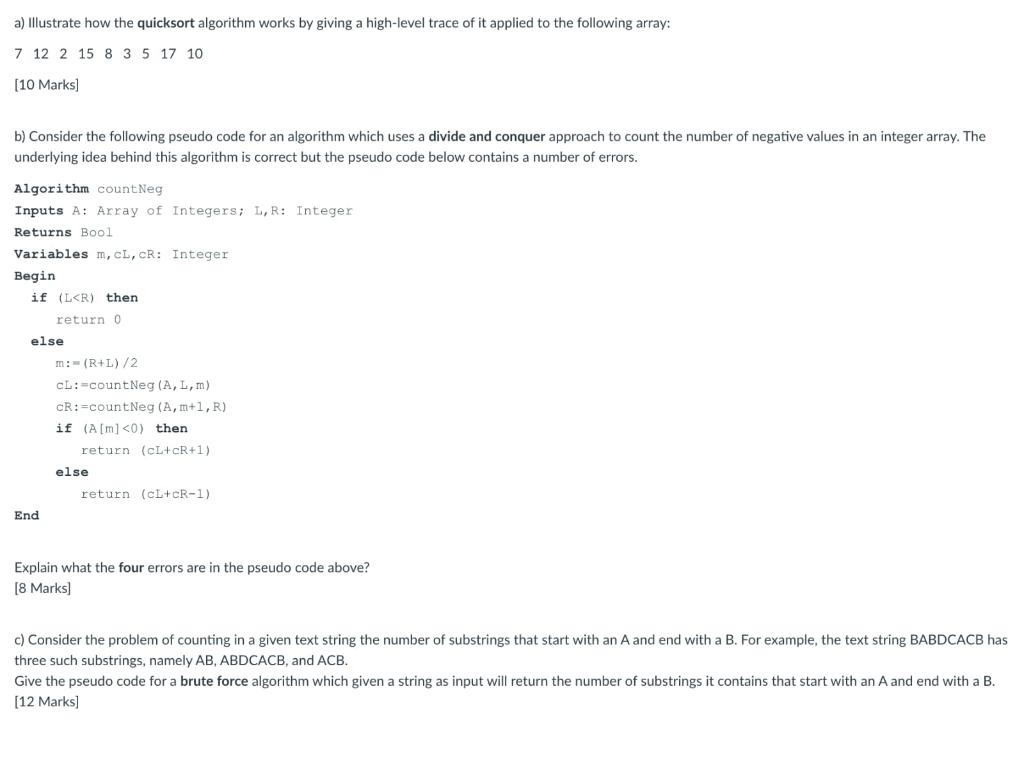 a) Illustrate how the quicksort algorithm works by giving a high-level trace of it applied to the following array:

7 12 2 15 8 3 5 17 10

[10 Marks]

b) Consider the following pseudo code for an algorithm which uses a divide and conquer approach to count the number of negative values in an integer array. The underlying idea behind this algorithm is correct but the pseudo code below contains a number of errors.

Algorithm countNeg
Inputs A: Array of Integers; L,R: Integer
Returns Bool
Variables m,cL,cR: Integer
Begin
if (L<R) then
return 0
else
m:=(R+L)/2
cL:=countNeg(A,L,m)
cR:=countNeg(A,m+1,R)
if (A[m]<0) then
return (cL+cR+1)
else
return (cL+cR-1)
End

Explain what the four errors are in the pseudo code above?
[8 Marks]

c) Consider the problem of counting in a given text string the number of substrings that start with an A and end with a B. For example, the text string BABDCACB has three such substrings, namely AB, ABDCACB, and ACB.
Give the pseudo code for a brute force algorithm which given a string as input will return the number of substrings it contains that start with an A and end with a B.
[12 Marks]